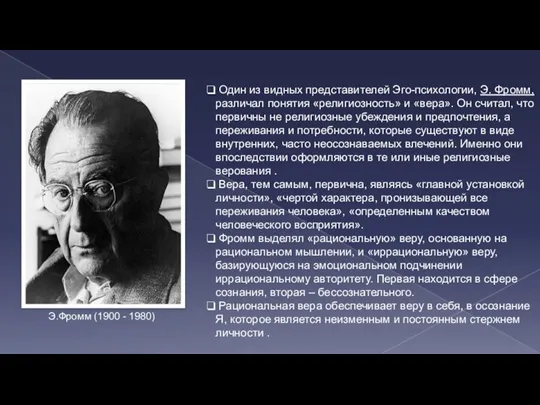 Э.Фромм (1900 - 1980)

❑ Один из видных представителей Эго-психологии, Э. Фромм, различал понятия «религиозность» и «вера». Он считал, что первичны не религиозные убеждения и предпочтения, а переживания и потребности, которые существуют в виде внутренних, часто неосознаваемых влечений. Именно они впоследствии оформляются в те или иные религиозные верования .

❑ Вера, тем самым, первична, являясь «главной установкой личности», «чертой характера, пронизывающей все переживания человека», «определенным качеством человеческого восприятия».

❑ Фромм выделял «рациональную» веру, основанную на рациональном мышлении, и «иррациональную» веру, базирующуюся на эмоциональном подчинении иррациональному авторитету. Первая находится в сфере сознания, вторая – бессознательного.

❑ Рациональная вера обеспечивает веру в себя, в осознание Я, которое является неизменным и постоянным стержнем личности .